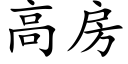 高房